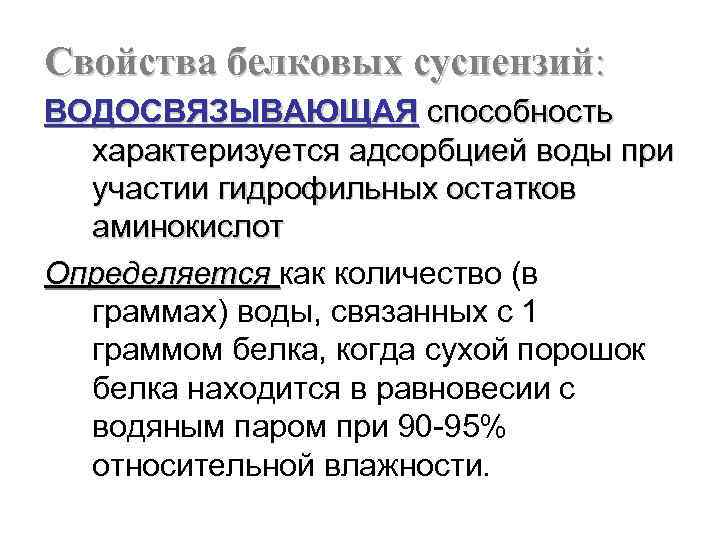 Свойства белковых суспензий:

ВОДОСВЯЗЫВАЮЩАЯ способность характеризуется адсорбцией воды при участии гидрофильных остатков аминокислот

Определяется как количество (в граммах) воды, связанных с 1 граммом белка, когда сухой порошок белка находится в равновесии с водяным паром при 90-95% относительной влажности.